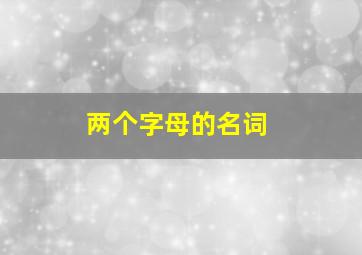 两个字母的名词